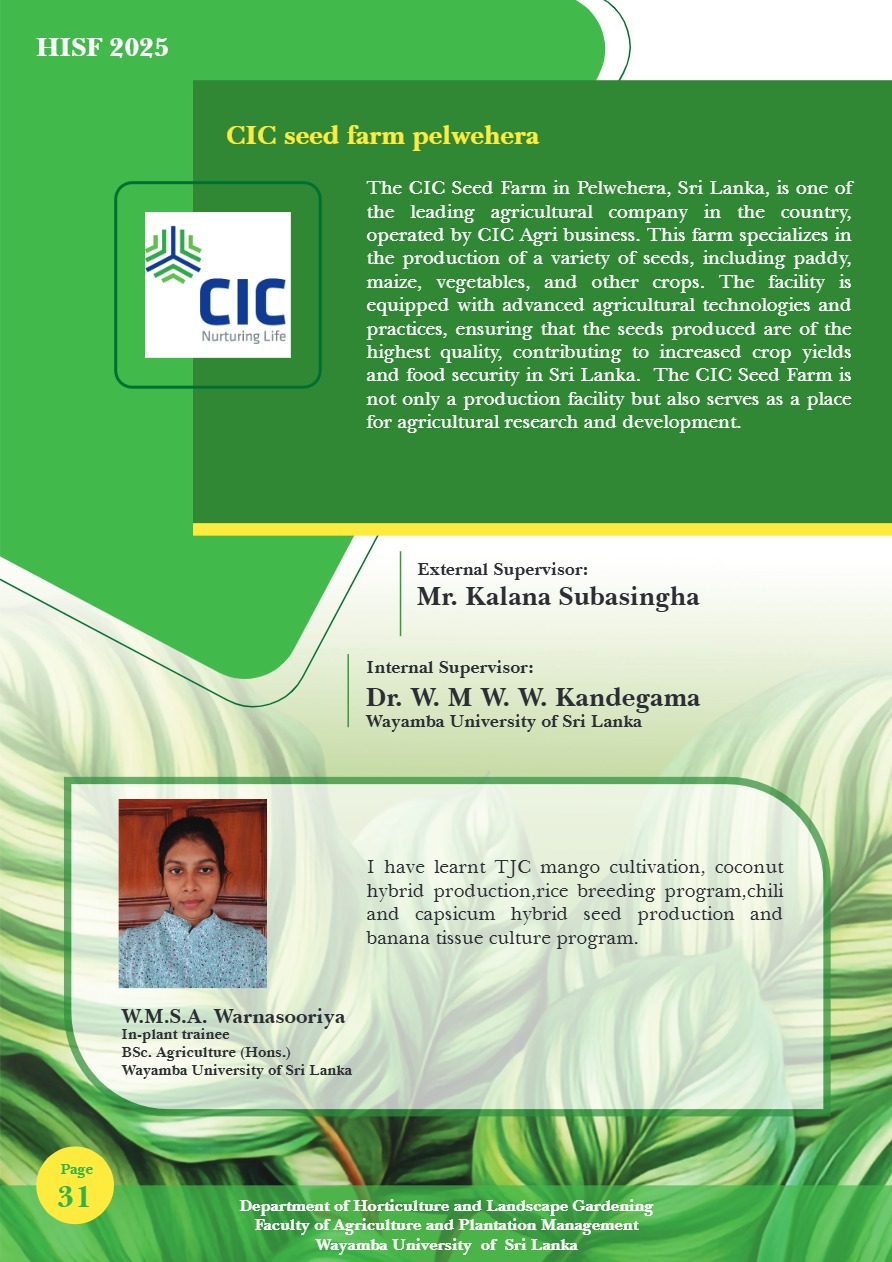 HISF 2025

CIC seed farm pelwehera

CIC
Nurturing Life

The CIC Seed Farm in Pelwehera, Sri Lanka, is one of the leading agricultural company in the country, operated by CIC Agri business. This farm specializes in the production of a variety of seeds, including paddy, maize, vegetables, and other crops. The facility is equipped with advanced agricultural technologies and practices, ensuring that the seeds produced are of the highest quality, contributing to increased crop yields and food security in Sri Lanka. The CIC Seed Farm is not only a production facility but also serves as a place for agricultural research and development.

External Supervisor:
Mr. Kalana Subasingha

Internal Supervisor:
Dr. W. M W. W. Kandegama
Wayamba University of Sri Lanka

I have learnt TJC mango cultivation, coconut hybrid production,rice breeding program,chili and capsicum hybrid seed production and banana tissue culture program.

W.M.S.A. Warnasooriya
In-plant trainee
BSc. Agriculture (Hons.)
Wayamba University of Sri Lanka

Page
31

Department of Horticulture and Landscape Gardening
Faculty of Agriculture and Plantation Management
Wayamba University of Sri Lanka